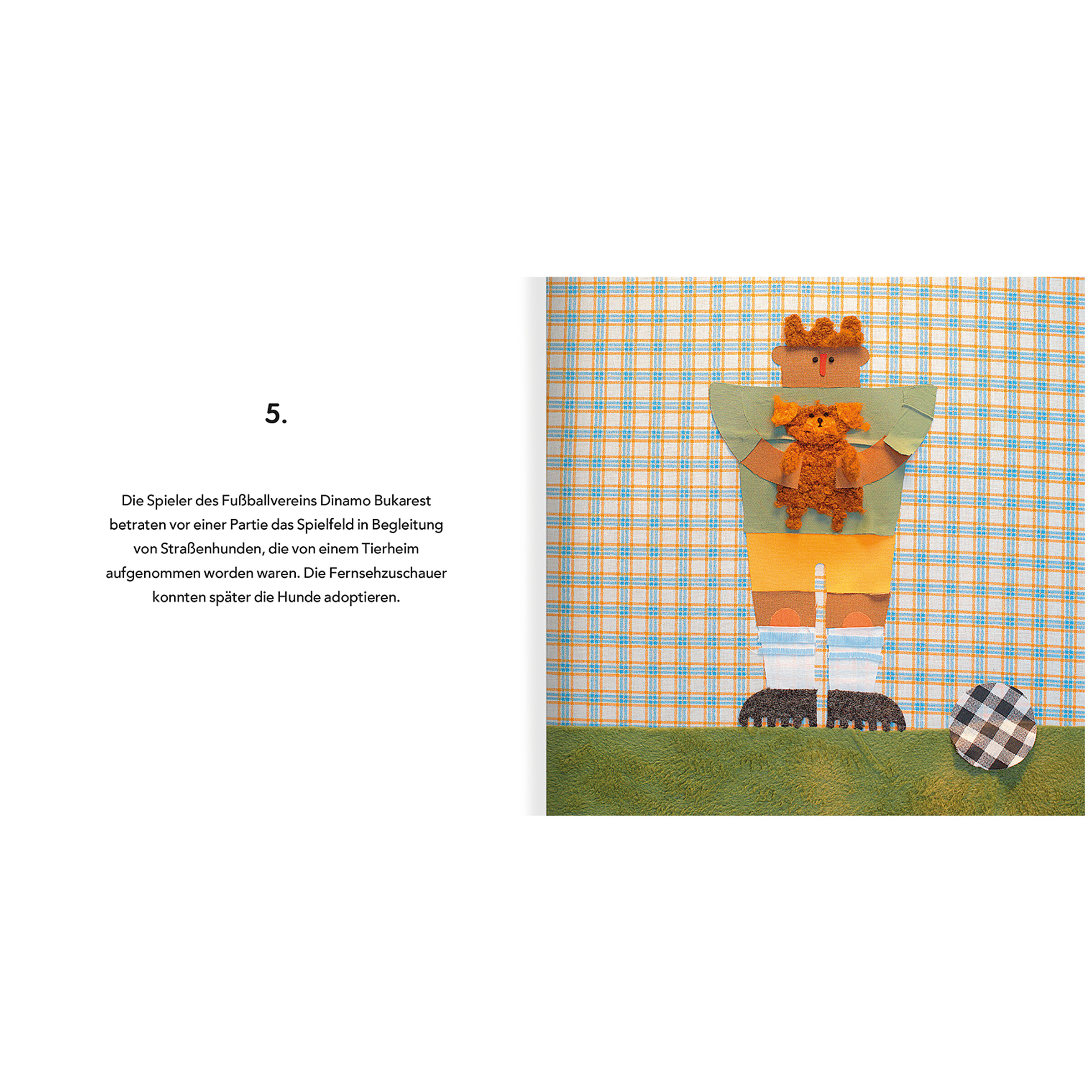 5.

Die Spieler des Fußballvereins Dinamo Bukarest betraten vor einer Partie das Spielfeld in Begleitung von Straßenhunden, die von einem Tierheim aufgenommen worden waren. Die Fernsehzuschauer konnten später die Hunde adoptieren.